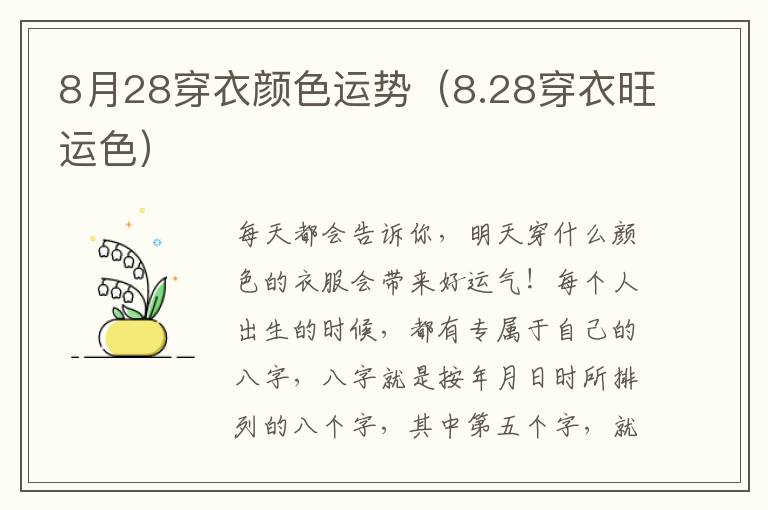 8月28穿衣颜色运势（8.28穿衣旺运色）

每天都会告诉你，明天穿什么颜色的衣服会带来好运气！每个人出生的时候，都有专属于自己的八字，八字就是按年月日时所排列的八个字，其中第五个字，就